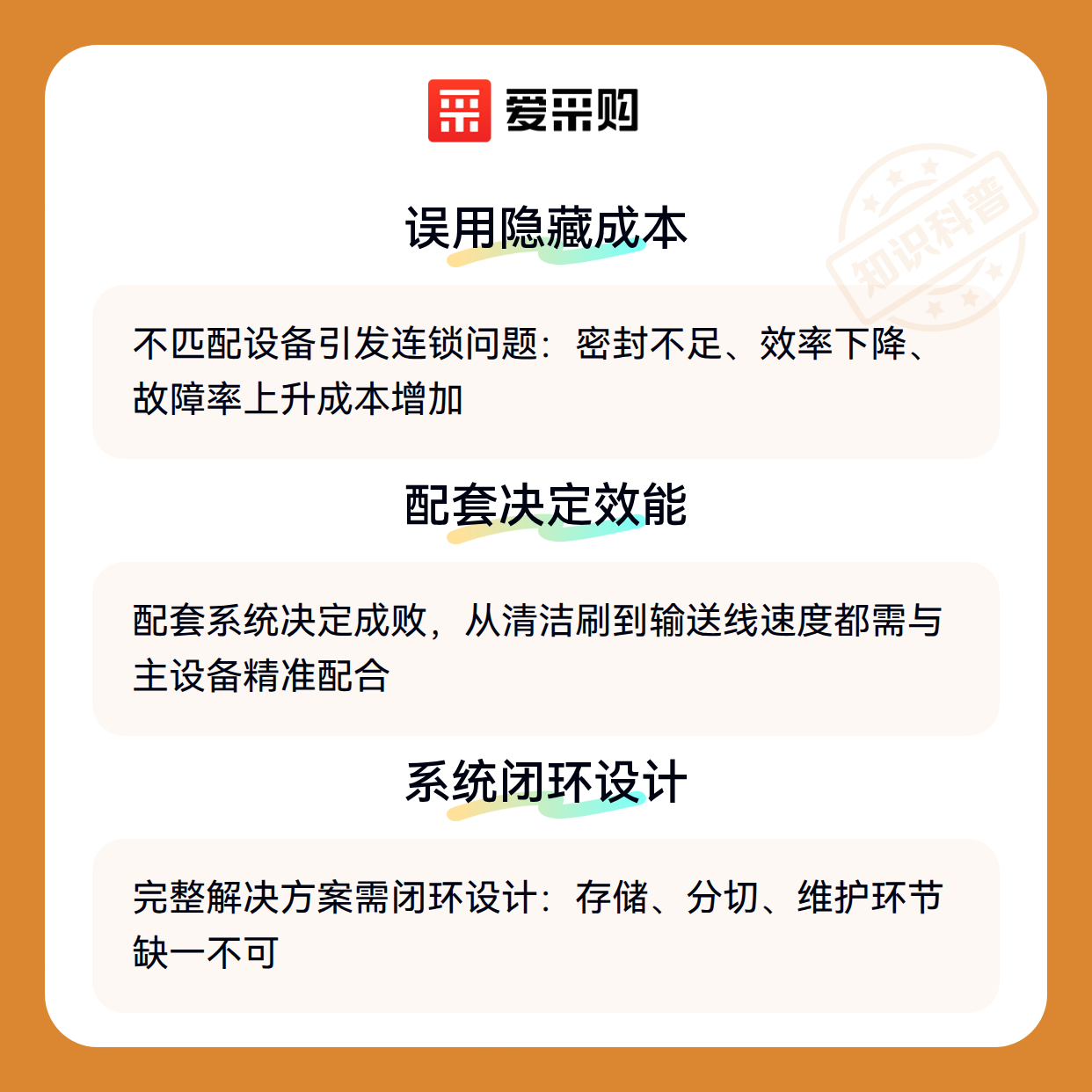 爱采购

误用隐藏成本

不匹配设备引发连锁问题：密封不足、效率下降、故障率上升成本增加

配套决定效能

配套系统决定成败，从清洁刷到输送线速度都需与主设备精准配合

系统闭环设计

完整解决方案需闭环设计：存储、分切、维护环节缺一不可

知识科普